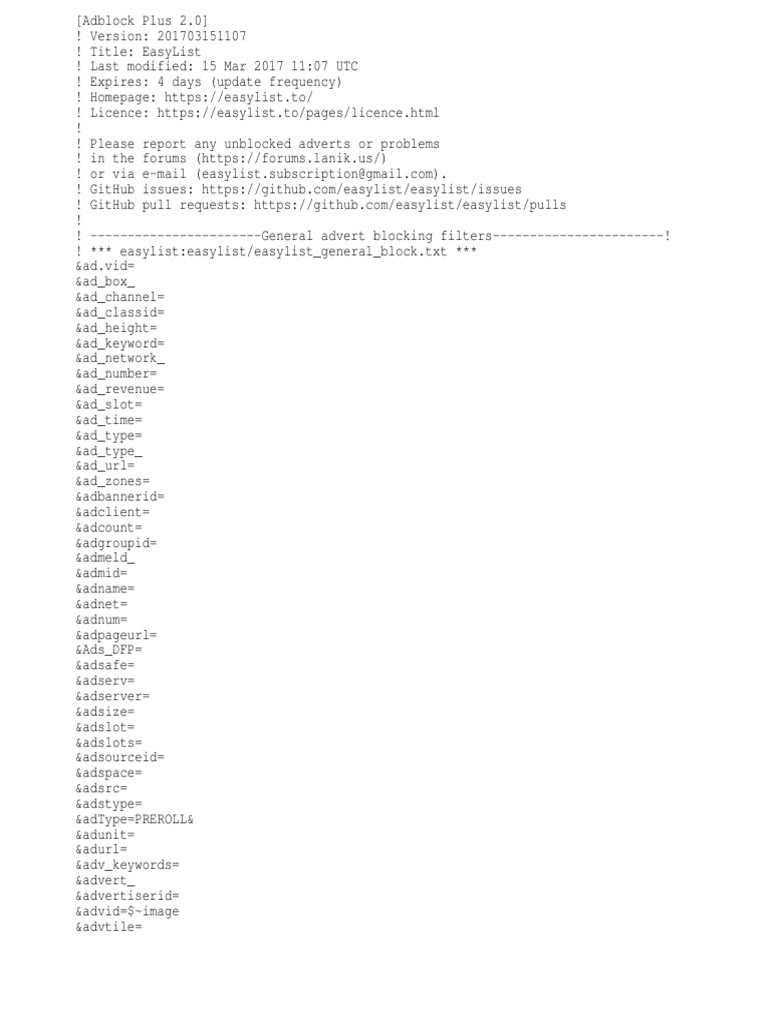 [Adblock Plus 2.0]
! Version: 201703151107
! Title: EasyList
! Last modified: 15 Mar 2017 11:07 UTC
! Expires: 4 days (update frequency)
! Homepage: https://easylist.to/
! Licence: https://easylist.to/pages/licence.html
!
! Please report any unblocked adverts or problems
! in the forums (https://forums.lanik.us/)
! or via e-mail (easylist.subscription@gmail.com).
! GitHub issues: https://github.com/easylist/easylist/issues
! GitHub pull requests: https://github.com/easylist/easylist/pulls
!
! -----------------------General advert blocking filters-----------------------!
! *** easylist:easylist/easylist_general_block.txt ***
&ad.vid=
&ad_box_
&ad_channel=
&ad_classid=
&ad_height=
&ad_keyword=
&ad_network_
&ad_number=
&ad_revenue=
&ad_slot=
&ad_time=
&ad_type=
&ad_type_
&ad_url=
&ad_zones=
&adbannerid=
&adclient=
&adcount=
&adgroupid=
&admeld_
&admid=
&adname=
&adnet=
&adnum=
&adpageurl=
&Ads_DFP=
&adsafe=
&adserv=
&adserver=
&adsize=
&adslot=
&adslots=
&adsourceid=
&adspace=
&adsrc=
&adstype=
&adType=PREROLL&
&adunit=
&adurl=
&adv_keywords=
&advert_
&advertiserid=
&advid=$~image
&advtile=